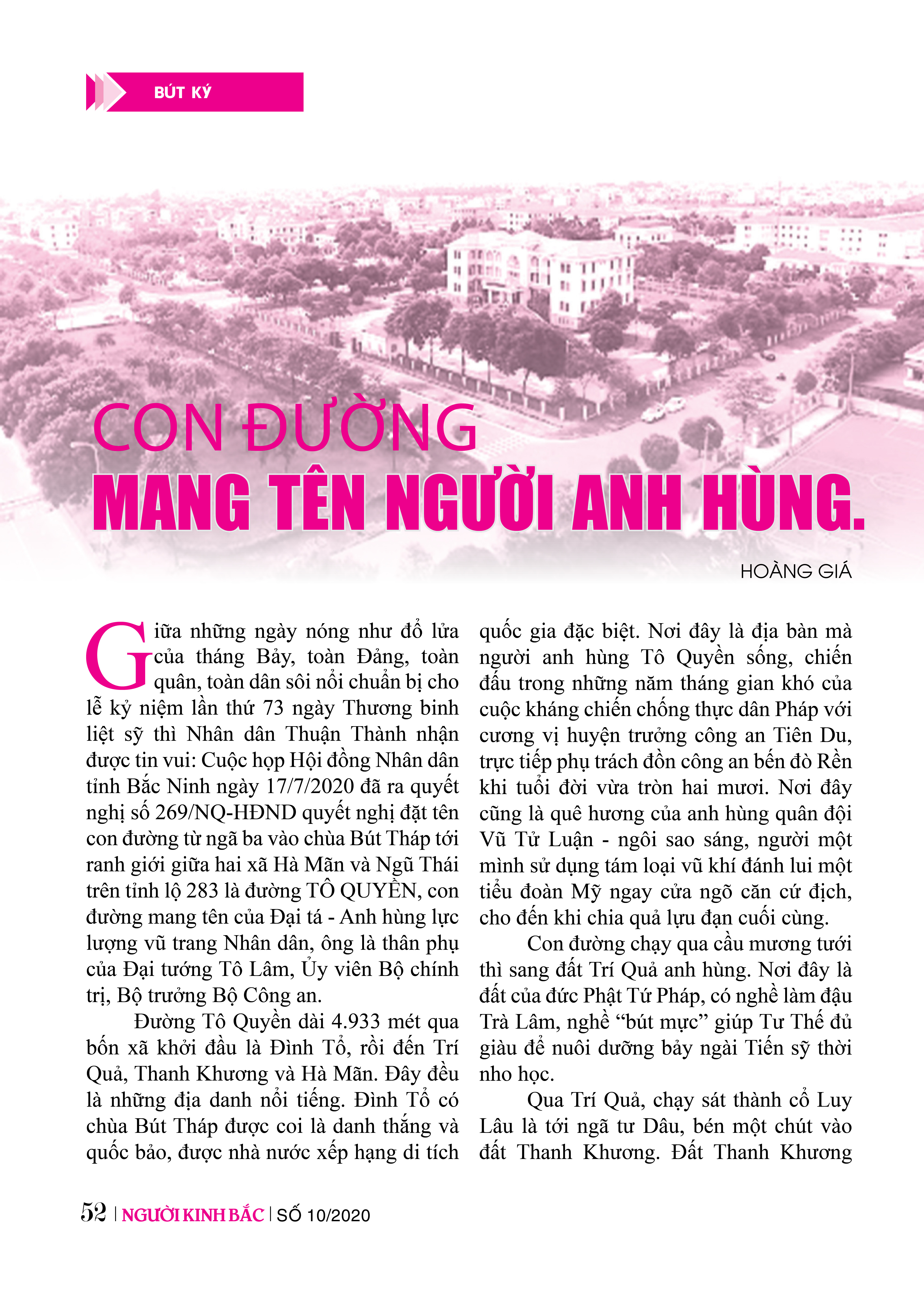 BÚT KÝ

CON ĐƯỜNG
MANG TÊN NGƯỜI ANH HÙNG.

HOÀNG GIÁ

Giữa những ngày nóng như đổ lửa của tháng Bảy, toàn Đảng, toàn quân, toàn dân sôi nổi chuẩn bị cho lễ kỷ niệm lần thứ 73 ngày Thương binh liệt sỹ thì Nhân dân Thuận Thành nhận được tin vui: Cuộc họp Hội đồng Nhân dân tỉnh Bắc Ninh ngày 17/7/2020 đã ra quyết nghị số 269/NQ-HĐND quyết nghị đặt tên con đường từ ngã ba vào chùa Bút Tháp tới ranh giới giữa hai xã Hà Mãn và Ngũ Thái trên tỉnh lộ 283 là đường TÔ QUYỀN, con đường mang tên của Đại tá - Anh hùng lực lượng vũ trang Nhân dân, ông là thân phụ của Đại tướng Tô Lâm, Ủy viên Bộ chính trị, Bộ trưởng Bộ Công an.

Đường Tô Quyền dài 4.933 mét qua bốn xã khởi đầu là Đình Tổ, rồi đến Trí Quả, Thanh Khương và Hà Mãn. Đây đều là những địa danh nổi tiếng. Đình Tổ có chùa Bút Tháp được coi là danh thắng và quốc bảo, được nhà nước xếp hạng di tích quốc gia đặc biệt. Nơi đây là địa bàn mà người anh hùng Tô Quyền sống, chiến đấu trong những năm tháng gian khó của cuộc kháng chiến chống thực dân Pháp với cương vị huyện trưởng công an Tiên Du, trực tiếp phụ trách đồn công an bến đò Rền khi tuổi đời vừa tròn hai mươi. Nơi đây cũng là quê hương của anh hùng quân đội Vũ Tử Luận - ngôi sao sáng, người một mình sử dụng tám loại vũ khí đánh lui một tiểu đoàn Mỹ ngay cửa ngõ căn cứ địch, cho đến khi chia quả lựu đạn cuối cùng.

Con đường chạy qua cầu mương tưới thì sang đất Trí Quả anh hùng. Nơi đây là đất của đức Phật Tứ Pháp, có nghề làm đậu Trà Lâm, nghề “bút mực” giúp Tư Thế đủ giàu để nuôi dưỡng bảy ngài Tiến sỹ thời nho học.

Qua Trí Quả, chạy sát thành cổ Luy Lâu là tới ngã tư Dâu, bén một chút vào đất Thanh Khương. Đất Thanh Khương

52 | NGƯỜI KINH BẮC | SỐ 10/2020